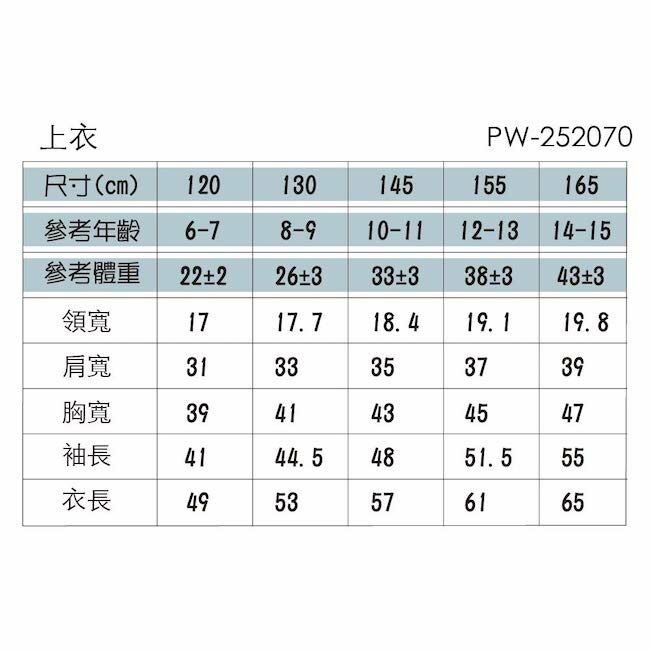 上衣

PW-252070

| 尺寸(cm) | 120 | 130 | 145 | 155 | 165 |
|---|---|---|---|---|---|
| 參考年齡 | 6-7 | 8-9 | 10-11 | 12-13 | 14-15 |
| 參考體重 | 22±2 | 26±3 | 33±3 | 38±3 | 43±3 |
| 領寬 | 17 | 17.7 | 18.4 | 19.1 | 19.8 |
| 肩寬 | 31 | 33 | 35 | 37 | 39 |
| 胸寬 | 39 | 41 | 43 | 45 | 47 |
| 袖長 | 41 | 44.5 | 48 | 51.5 | 55 |
| 衣長 | 49 | 53 | 57 | 61 | 65 |